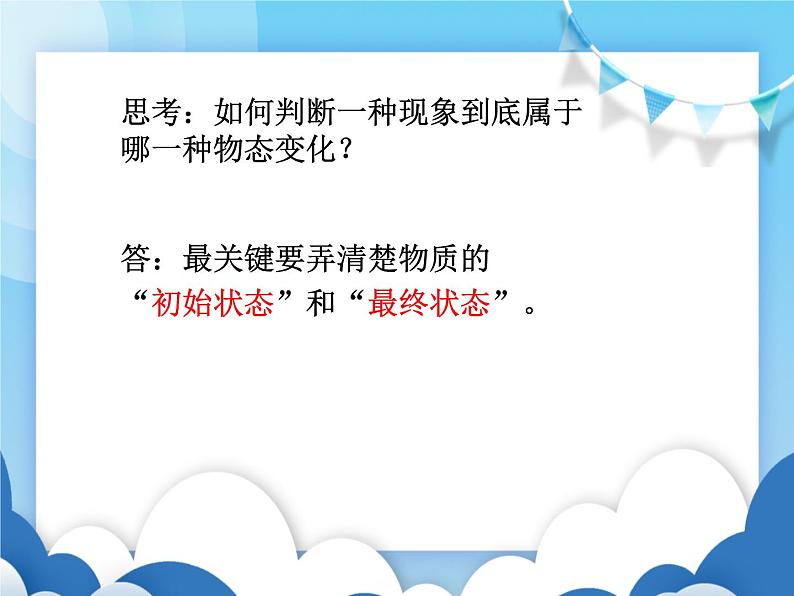 思考：如何判断一种现象到底属于哪一种物态变化？

答：最关键要弄清楚物质的“初始状态”和“最终状态”。